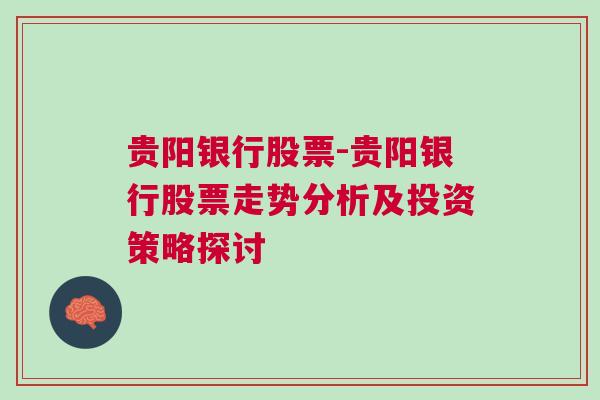 贵阳银行股票-贵阳银行股票走势分析及投资策略探讨